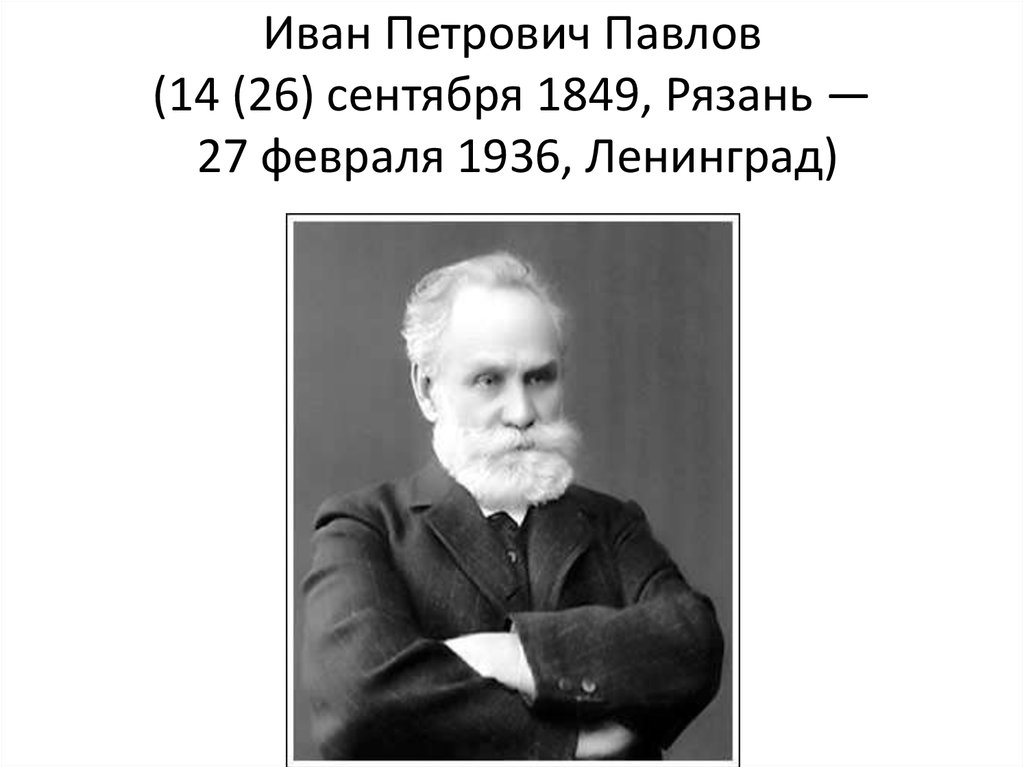 Иван Петрович Павлов
(14 (26) сентября 1849, Рязань —
27 февраля 1936, Ленинград)